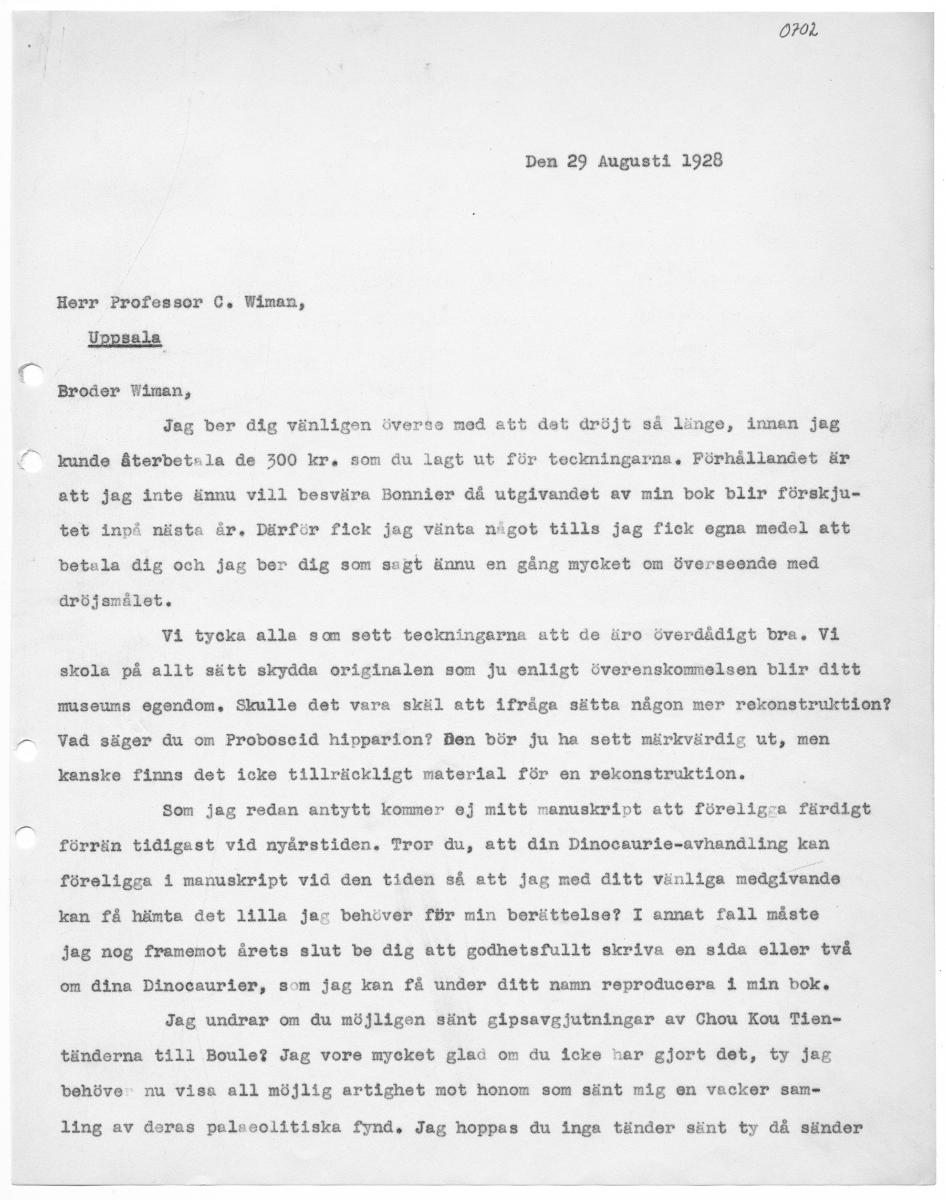 0702

Den 29 Augusti 1928

Herr Professor C. Wiman,

Uppsala

Broder Wiman,

Jag ber dig vänligen överse med att det dröjt så länge, innan jag kunde återbetala de 300 kr. som du lagt ut för teckningarna. Förhållandet är att jag inte ännu vill besvära Bonnier då utgivandet av min bok blir förskjutet inpå nästa år. Därför fick jag vänta något tills jag fick egna medel att betala dig och jag ber dig som sagt ännu en gång mycket om överseende med dröjsmålet.

Vi tycka alla som sett teckningarna att de äro överdådigt bra. Vi skola på allt sätt skydda originalen som ju enligt överenskommelsen blir ditt museums egendom. Skulle det vara skäl att ifråga sätta någon mer rekonstruktion? Vad säger du om Proboscid hipparion? Den bör ju ha sett märkvärdig ut, men kanske finns det icke tillräckligt material för en rekonstruktion.

Som jag redan antytt kommer ej mitt manuskript att föreligga färdigt förrän tidigast vid nyårstiden. Tror du, att din Dinocaurie-avhandling kan föreligga i manuskript vid den tiden så att jag med ditt vänliga medgivande kan få hämta det lilla jag behöver för min berättelse? I annat fall måste jag nog framemot årets slut be dig att godhetsfullt skriva en sida eller två om dina Dinocaurier, som jag kan få under ditt namn reproducera i min bok.

Jag undrar om du möjligen sänt gipsavgjutningar av Chou Kou Tientänderna till Boule? Jag vore mycket glad om du icke har gjort det, ty jag behöver nu visa all möjlig artighet mot honom som sänt mig en vacker samling av deras palaeolitiska fynd. Jag hoppas du inga tänder sänt ty då sänder